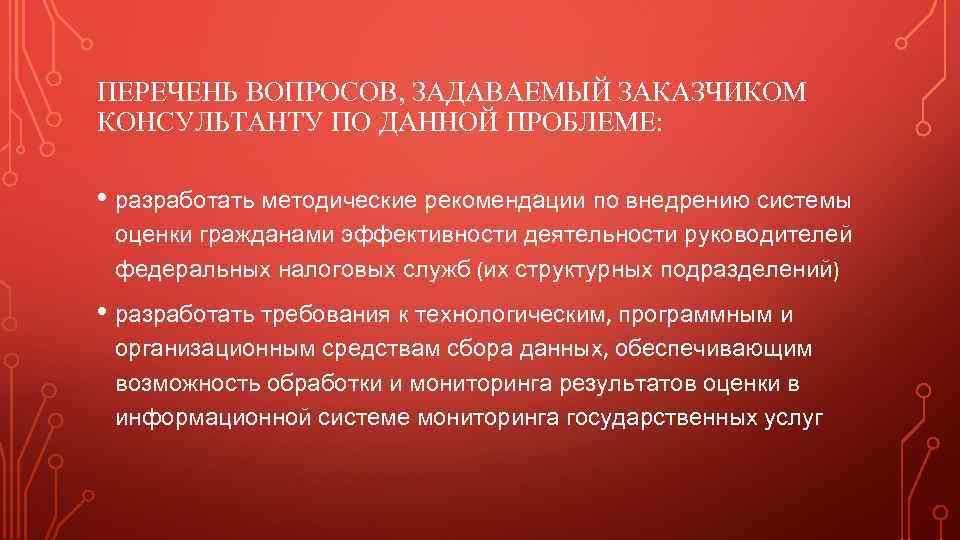 ПЕРЕЧЕНЬ ВОПРОСОВ, ЗАДАВАЕМЫЙ ЗАКАЗЧИКОМ КОНСУЛЬТАНТУ ПО ДАННОЙ ПРОБЛЕМЕ:

• разработать методические рекомендации по внедрению системы оценки гражданами эффективности деятельности руководителей федеральных налоговых служб (их структурных подразделений)

• разработать требования к технологическим, программным и организационным средствам сбора данных, обеспечивающим возможность обработки и мониторинга результатов оценки в информационной системе мониторинга государственных услуг